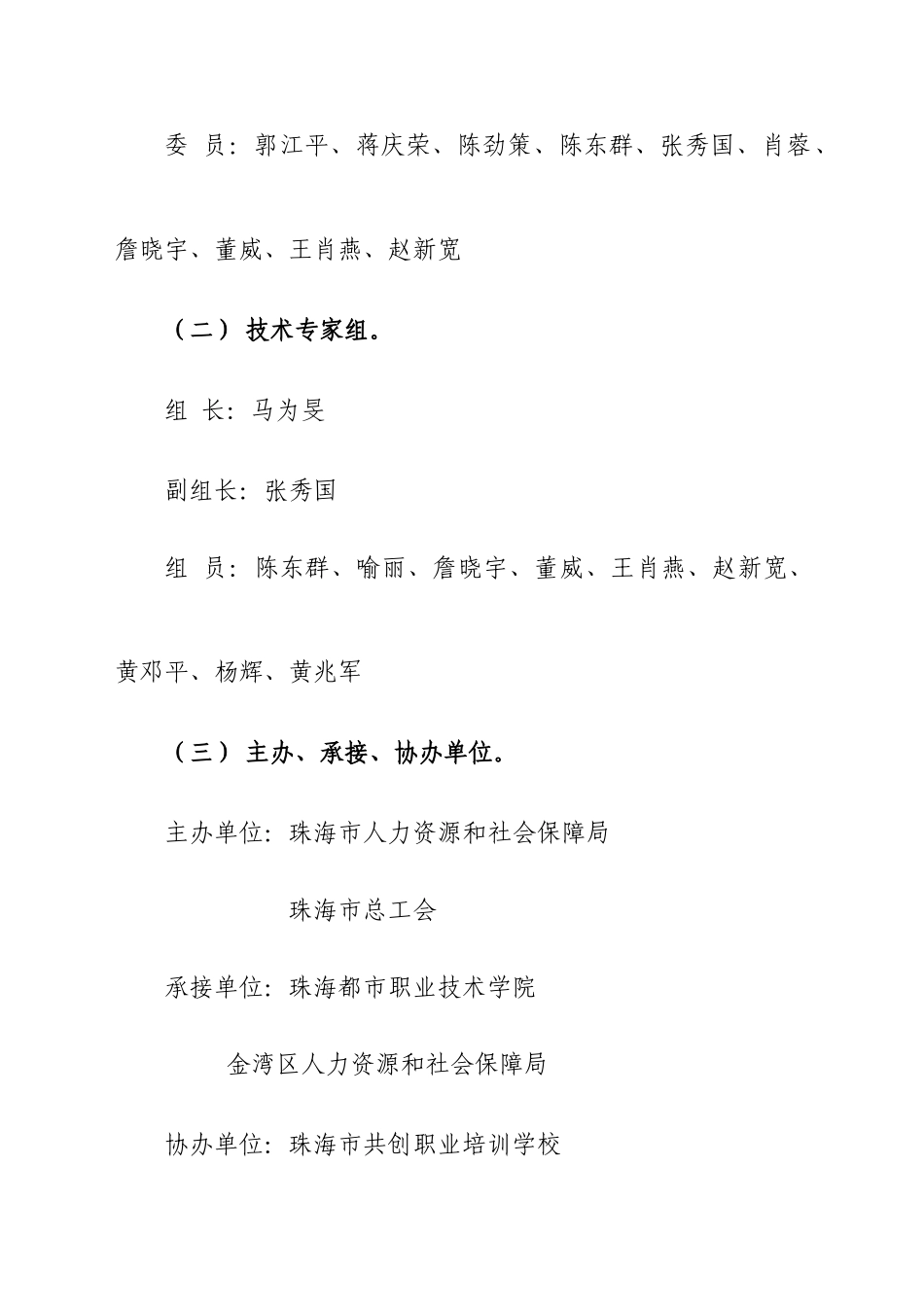 委 员：郭江平、蒋庆荣、陈劲策、陈东群、张秀国、肖蓉、詹晓宇、董威、王肖燕、赵新宽

（二）技术专家组。

组 长：马为旻

副组长：张秀国

组 员：陈东群、喻丽、詹晓宇、董威、王肖燕、赵新宽、黄邓平、杨辉、黄兆军

（三）主办、承接、协办单位。

主办单位：珠海市人力资源和社会保障局

珠海市总工会

承接单位：珠海都市职业技术学院

金湾区人力资源和社会保障局

协办单位：珠海市共创职业培训学校